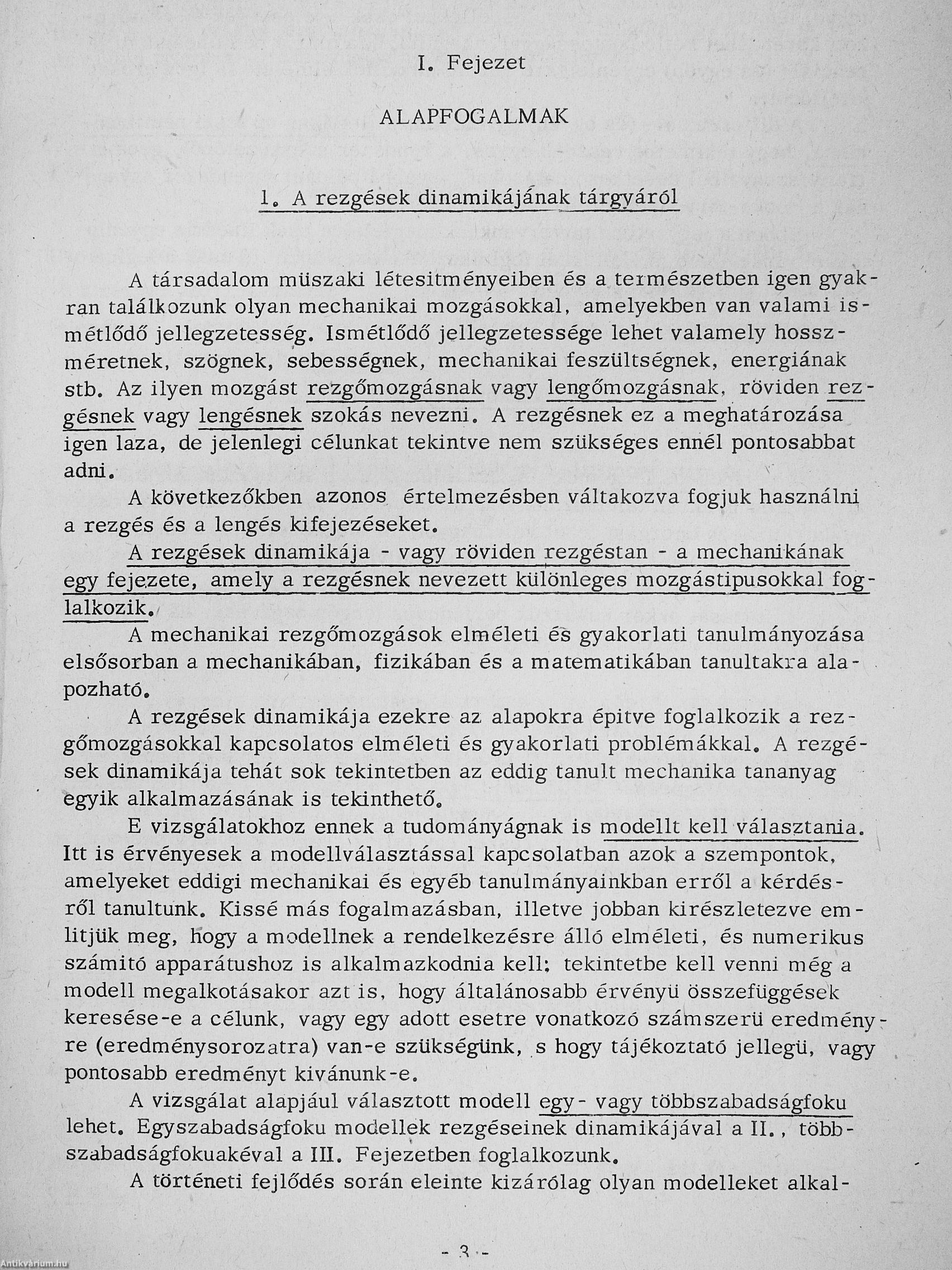 I. Fejezet

ALAPFOGALMAK

1. A rezgések dinamikájának tárgyáról

A társadalom müszaki létesitményeiben és a természetben igen gyakran találkozunk olyan mechanikai mozgásokkal, amelyekben van valami ismétlődő jellegzetesség. Ismétlődő jellegzetessége lehet valamely hosszméretnek, szögnek, sebességnek, mechanikai feszültségnek, energiának stb. Az ilyen mozgást rezgőmozgásnak vagy lengőmozgásnak, röviden rezgésnek vagy lengésnek szokás nevezni. A rezgésnek ez a meghatározása igen laza, de jelenlegi célunkat tekintve nem szükséges ennél pontosabbat adni.

A következőkben azonos értelmezésben váltakozva fogjuk használni a rezgés és a lengés kifejezéseket.

A rezgések dinamikája - vagy röviden rezgéstan - a mechanikának egy fejezete, amely a rezgésnek nevezett különleges mozgástipusokkal foglalkozik.

A mechanikai rezgőmozgások elméleti és gyakorlati tanulmányozása elsősorban a mechanikában, fizikában és a matematikában tanultakra alapozható.

A rezgések dinamikája ezekre az alapokra épitve foglalkozik a rezgőmozgásokkal kapcsolatos elméleti és gyakorlati problémákkal. A rezgések dinamikája tehát sok tekintetben az eddig tanult mechanika tananyag egyik alkalmazásának is tekinthető.

E vizsgálatokhoz ennek a tudományágnak is modellt kell választania. Itt is érvényesek a modellválasztással kapcsolatban azok a szempontok, amelyeket eddigi mechanikai és egyéb tanulmányainkban erről a kérdésről tanultunk. Kissé más fogalmazásban, illetve jobban kirészletezve emlitjük meg, hogy a modellnek a rendelkezésre álló elméleti, és numerikus számitó apparátushoz is alkalmazkodnia kell; tekintetbe kell venni még a modell megalkotásakor azt is, hogy általánosabb érvényü összefüggések keresése-e a célunk, vagy egy adott esetre vonatkozó számszerü eredményre (eredménysorozatra) van-e szükségünk, s hogy tájékoztató jellegü, vagy pontosabb eredményt kivánunk-e.

A vizsgálat alapjául választott modell egy- vagy többszabadságfoku lehet. Egyszabadságfoku modellek rezgéseinek dinamikájával a II., többszabadságfokuakéval a III. Fejezetben foglalkozunk.

A történeti fejlődés során eleinte kizárólag olyan modelleket alkal-

- 3 -

Antikvárium.hu